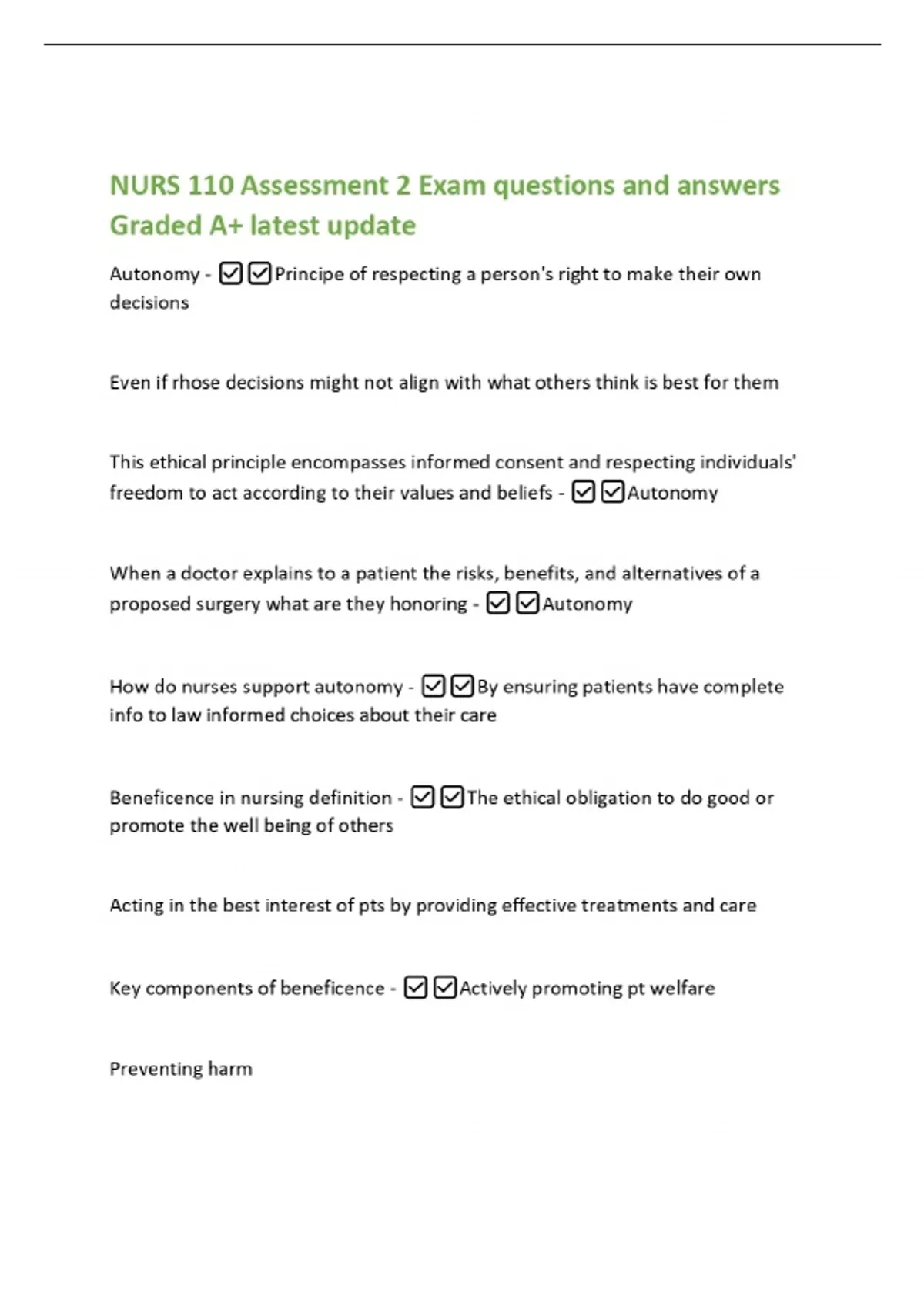 NURS 110 Assessment 2 Exam questions and answers Graded A+ latest update

Autonomy - ☑☑Principe of respecting a person's right to make their own decisions

Even if rhose decisions might not align with what others think is best for them

This ethical principle encompasses informed consent and respecting individuals' freedom to act according to their values and beliefs - ☑☑Autonomy

When a doctor explains to a patient the risks, benefits, and alternatives of a proposed surgery what are they honoring - ☑☑Autonomy

How do nurses support autonomy - ☑☑By ensuring patients have complete info to law informed choices about their care

Beneficence in nursing definition - ☑☑The ethical obligation to do good or promote the well being of others

Acting in the best interest of pts by providing effective treatments and care

Key components of beneficence - ☑☑Actively promoting pt welfare

Preventing harm